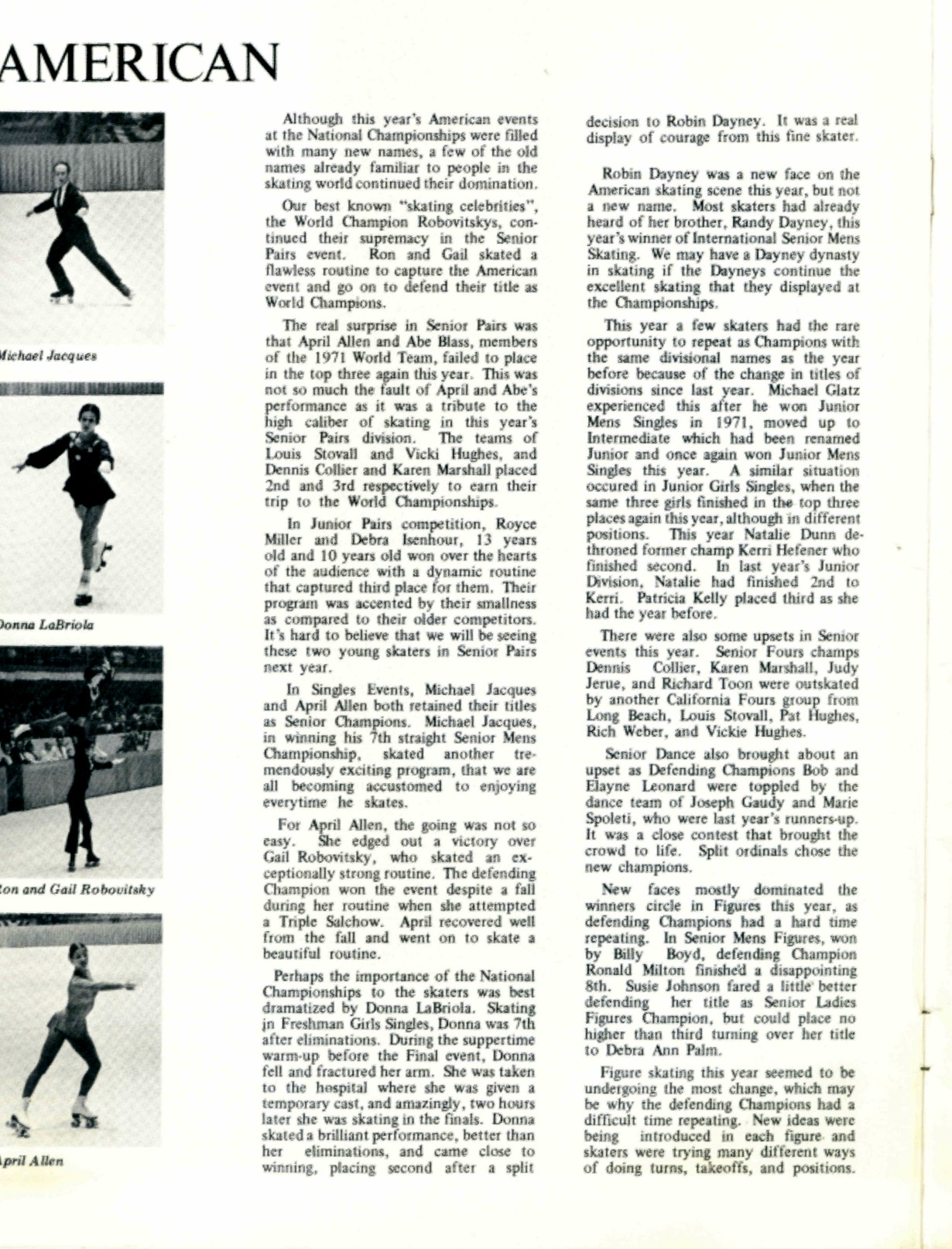 AMERICAN

Michael Jacques

Donna LaBriola

Ron and Gail Robovitsky

April Allen

Although this year's American events at the National Championships were filled with many new names, a few of the old names already familiar to people in the skating world continued their domination.

Our best known "skating celebrities", the World Champion Robovitskys, continued their supremacy in the Senior Pairs event. Ron and Gail skated a flawless routine to capture the American event and go on to defend their title as World Champions.

The real surprise in Senior Pairs was that April Allen and Abe Blass, members of the 1971 World Team, failed to place in the top three again this year. This was not so much the fault of April and Abe's performance as it was a tribute to the high caliber of skating in this year's Senior Pairs division. The teams of Louis Stovall and Vicki Hughes, and Dennis Collier and Karen Marshall placed 2nd and 3rd respectively to earn their trip to the World Championships.

In Junior Pairs competition, Royce Miller and Debra Isenhour, 13 years old and 10 years old won over the hearts of the audience with a dynamic routine that captured third place for them. Their program was accented by their smallness as compared to their older competitors. It's hard to believe that we will be seeing these two young skaters in Senior Pairs next year.

In Singles Events, Michael Jacques and April Allen both retained their titles as Senior Champions. Michael Jacques, in winning his 7th straight Senior Mens Championship, skated another tremendously exciting program, that we are all becoming accustomed to enjoying everytime he skates.

For April Allen, the going was not so easy. She edged out a victory over Gail Robovitsky, who skated an exceptionally strong routine. The defending Champion won the event despite a fall during her routine when she attempted a Triple Salchow. April recovered well from the fall and went on to skate a beautiful routine.

Perhaps the importance of the National Championships to the skaters was best dramatized by Donna LaBriola. Skating in Freshman Girls Singles, Donna was 7th after eliminations. During the suppertime warm-up before the Final event, Donna fell and fractured her arm. She was taken to the hospital where she was given a temporary cast, and amazingly, two hours later she was skating in the finals. Donna skated a brilliant performance, better than her eliminations, and came close to winning, placing second after a split decision to Robin Dayney. It was a real display of courage from this fine skater.

Robin Dayney was a new face on the American skating scene this year, but not a new name. Most skaters had already heard of her brother, Randy Dayney, this year's winner of International Senior Mens Skating. We may have a Dayney dynasty in skating if the Dayneys continue the excellent skating that they displayed at the Championships.

This year a few skaters had the rare opportunity to repeat as Champions with the same divisional names as the year before because of the change in titles of divisions since last year. Michael Glatz experienced this after he won Junior Mens Singles in 1971, moved up to Intermediate which had been renamed Junior and once again won Junior Mens Singles this year. A similar situation occured in Junior Girls Singles, when the same three girls finished in the top three places again this year, although in different positions. This year Natalie Dunn dethroned former champ Kerri Hefener who finished second. In last year's Junior Division, Natalie had finished 2nd to Kerri. Patricia Kelly placed third as she had the year before.

There were also some upsets in Senior events this year. Senior Fours champs Dennis Collier, Karen Marshall, Judy Jerue, and Richard Toon were outskated by another California Fours group from Long Beach, Louis Stovall, Pat Hughes, Rich Weber, and Vickie Hughes.

Senior Dance also brought about an upset as Defending Champions Bob and Elayne Leonard were toppled by the dance team of Joseph Gaudy and Marie Spoleti, who were last year's runners-up. It was a close contest that brought the crowd to life. Split ordinals chose the new champions.

New faces mostly dominated the winners circle in Figures this year, as defending Champions had a hard time repeating. In Senior Mens Figures, won by Billy Boyd, defending Champion Ronald Milton finished a disappointing 8th. Susie Johnson fared a little better defending her title as Senior Ladies Figures Champion, but could place no higher than third turning over her title to Debra Ann Palm.

Figure skating this year seemed to be undergoing the most change, which may be why the defending Champions had a difficult time repeating. New ideas were being introduced in each figure and skaters were trying many different ways of doing turns, takeoffs, and positions.